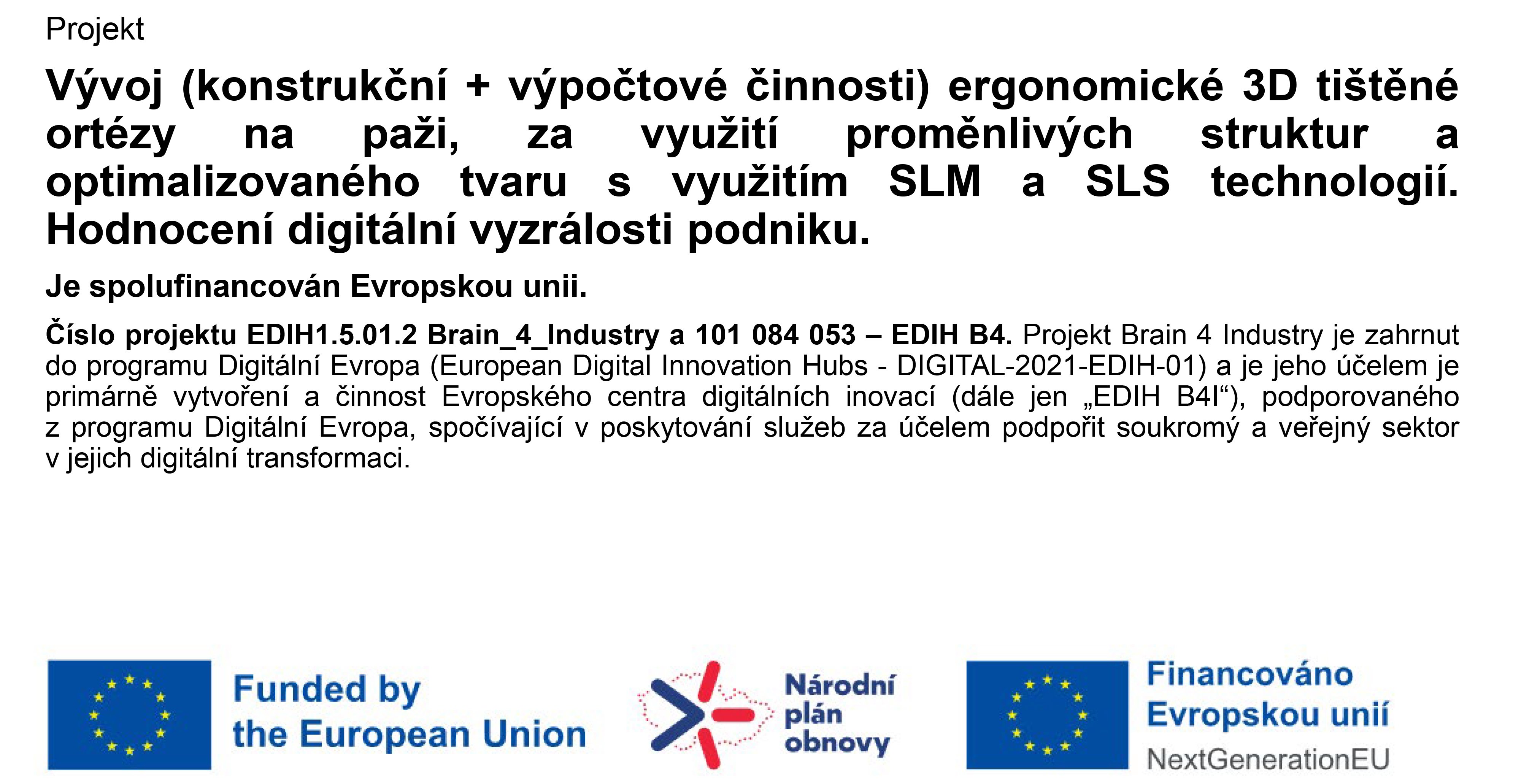 Projekt

Vývoj (konstrukční + výpočtové činnosti) ergonomické 3D tištěné ortézy na paži, za využití proměnlivých struktur a optimalizovaného tvaru s využitím SLM a SLS technologií. Hodnocení digitální vyzrálosti podniku.

Je spolufinancován Evropskou unii.

Číslo projektu EDIH1.5.01.2 Brain_4_Industry a 101 084 053 – EDIH B4. Projekt Brain 4 Industry je zahrnut do programu Digitální Evropa (European Digital Innovation Hubs - DIGITAL-2021-EDIH-01) a je jeho účelem je primárně vytvoření a činnost Evropského centra digitálních inovací (dále jen „EDIH B4I“), podporovaného z programu Digitální Evropa, spočívající v poskytování služeb za účelem podpořit soukromý a veřejný sektor v jejich digitální transformaci.

Funded by
the European Union

Národní
plán
obnovy

Financováno
Evropskou unií
NextGenerationEU